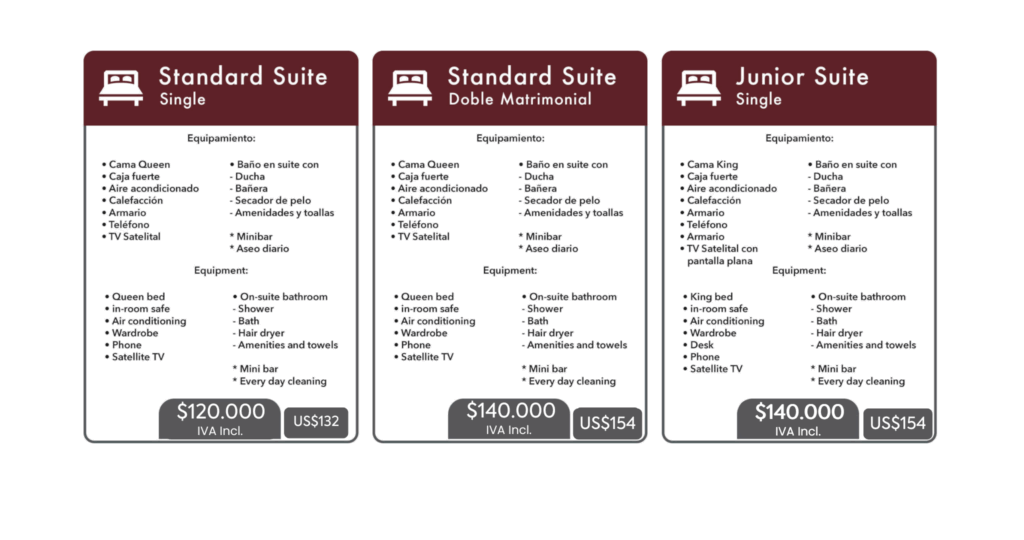 Standard Suite
Single

Equipamiento:

• Cama Queen
• Caja fuerte
• Aire acondicionado
• Calefacción
• Armario
• Teléfono
• TV Satelital

• Baño en suite con
- Ducha
- Bañera
- Secador de pelo
- Amenidades y toallas

* Minibar
* Aseo diario

Equipment:

• Queen bed
• in-room safe
• Air conditioning
• Wardrobe
• Phone
• Satellite TV

• On-suite bathroom
- Shower
- Bath
- Hair dryer
- Amenities and towels

* Mini bar
* Every day cleaning

$120.000
IVA Incl.
US$132

Standard Suite
Doble Matrimonial

Equipamiento:

• Cama Queen
• Caja fuerte
• Aire acondicionado
• Calefacción
• Armario
• Teléfono
• TV Satelital

• Baño en suite con
- Ducha
- Bañera
- Secador de pelo
- Amenidades y toallas

* Minibar
* Aseo diario

Equipment:

• Queen bed
• in-room safe
• Air conditioning
• Wardrobe
• Phone
• Satellite TV

• On-suite bathroom
- Shower
- Bath
- Hair dryer
- Amenities and towels

* Mini bar
* Every day cleaning

$140.000
IVA Incl.
US$154

Junior Suite
Single

Equipamiento:

• Cama King
• Caja fuerte
• Aire acondicionado
• Calefacción
• Armario
• Teléfono
• Armario
• TV Satelital con pantalla plana

• Baño en suite con
- Ducha
- Bañera
- Secador de pelo
- Amenidades y toallas

* Minibar
* Aseo diario

Equipment:

• King bed
• in-room safe
• Air conditioning
• Wardrobe
• Desk
• Phone
• Satellite TV

• On-suite bathroom
- Shower
- Bath
- Hair dryer
- Amenities and towels

* Mini bar
* Every day cleaning

$140.000
IVA Incl.
US$154